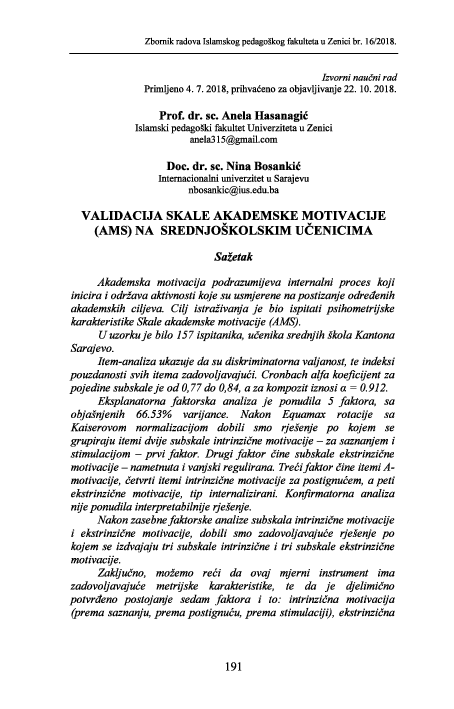 Zbornik radova Islamskog pedagoškog fakulteta u Zenici br. 16/2018.

Izvorni naučni rad
Primljeno 4. 7. 2018, prihvaćeno za objavljivanje 22. 10. 2018.

Prof. dr. sc. Anela Hasanagić
Islamski pedagoški fakultet Univerziteta u Zenici
anela315@gmail.com

Doc. dr. sc. Nina Bosankić
Internacionalni univerzitet u Sarajevu
nbosankic@ius.edu.ba

VALIDACIJA SKALE AKADEMSKE MOTIVACIJE (AMS) NA SREDNJOŠKOLSKIM UČENICIMA

Sažetak

Akademska motivacija podrazumijeva internalni proces koji inicira i održava aktivnosti koje su usmjerene na postizanje određenih akademskih ciljeva. Cilj istraživanja je bio ispitati psihometrijske karakteristike Skale akademske motivacije (AMS).

U uzorku je bilo 157 ispitanika, učenika srednjih škola Kantona Sarajevo.

Item-analiza ukazuje da su diskriminatorna valjanost, te indeksi pouzdanosti svih itema zadovoljavajući. Cronbach alfa koeficijent za pojedine subskale je od 0,77 do 0,84, a za kompozit iznosi α = 0.912.

Eksplanatorna faktorska analiza je ponudila 5 faktora, sa objašnjenih 66.53% varijance. Nakon Equamax rotacije sa Kaiserovom normalizacijom dobili smo rješenje po kojem se grupiraju itemi dvije subskale intrinzične motivacije – za saznanjem i stimulacijom – prvi faktor. Drugi faktor čine subskale ekstrinzične motivacije – nametnuta i vanjski regulirana. Treći faktor čine itemi A-motivacije, četvrti itemi intrinzične motivacije za postignućem, a peti ekstrinzične motivacije, tip internalizirani. Konfirmatorna analiza nije ponudila interpretabilnije rješenje.

Nakon zasebne faktorske analize subskala intrinzične motivacije i ekstrinzične motivacije, dobili smo zadovoljavajuće rješenje po kojem se izdvajaju tri subskale intrinzične i tri subskale ekstrinzične motivacije.

Zaključno, možemo reći da ovaj mjerni instrument ima zadovoljavajuće metrijske karakteristike, te da je djelimično potvrđeno postojanje sedam faktora i to: intrinzična motivacija (prema saznanju, prema postignuću, prema stimulaciji), ekstrinzična

191